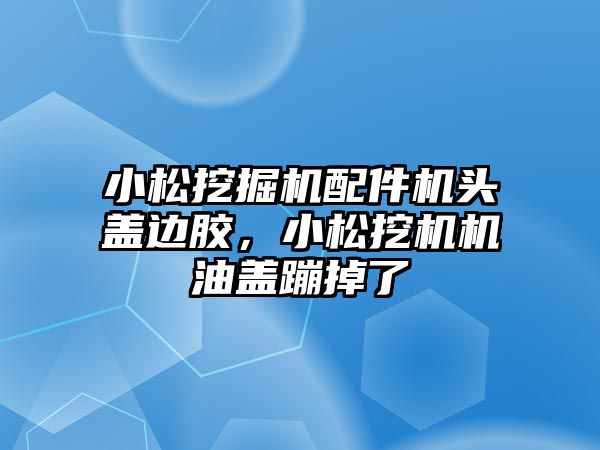 小松挖掘机配件机头盖边胶，小松挖机机油盖蹦掉了